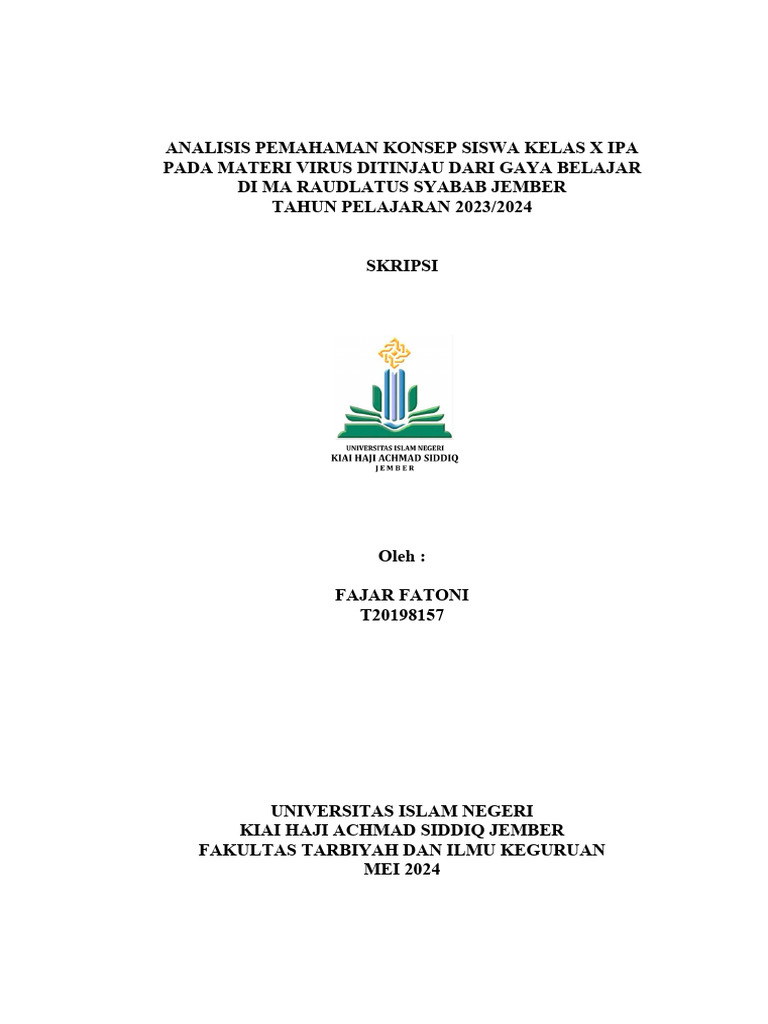 ANALISIS PEMAHAMAN KONSEP SISWA KELAS X IPA PADA MATERI VIRUS DITINJAU DARI GAYA BELAJAR DI MA RAUDLATUS SYABAB JEMBER TAHUN PELAJARAN 2023/2024

SKRIPSI

UNIVERSITAS ISLAM NEGERI
KIAI HAJI ACHMAD SIDDIQ
JEMBER

Oleh :

FAJAR FATONI
T20198157

UNIVERSITAS ISLAM NEGERI
KIAI HAJI ACHMAD SIDDIQ JEMBER
FAKULTAS TARBIYAH DAN ILMU KEGURUAN
MEI 2024